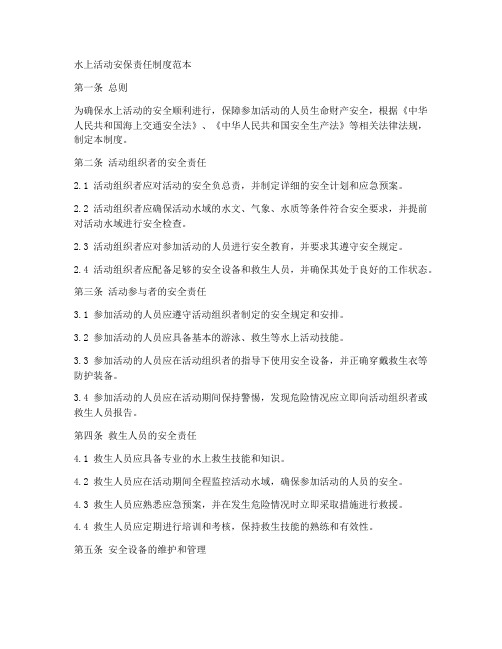 水上活动安保责任制度范本

第一条 总则

为确保水上活动的安全顺利进行，保障参加活动的人员生命财产安全，根据《中华人民共和国海上交通安全法》、《中华人民共和国安全生产法》等相关法律法规，制定本制度。

第二条 活动组织者的安全责任

2.1 活动组织者应对活动的安全负总责，并制定详细的安全计划和应急预案。

2.2 活动组织者应确保活动水域的水文、气象、水质等条件符合安全要求，并提前对活动水域进行安全检查。

2.3 活动组织者应对参加活动的人员进行安全教育，并要求其遵守安全规定。

2.4 活动组织者应配备足够的安全设备和救生人员，并确保其处于良好的工作状态。

第三条 活动参与者的安全责任

3.1 参加活动的人员应遵守活动组织者制定的安全规定和安排。

3.2 参加活动的人员应具备基本的游泳、救生等水上活动技能。

3.3 参加活动的人员应在活动组织者的指导下使用安全设备，并正确穿戴救生衣等防护装备。

3.4 参加活动的人员应在活动期间保持警惕，发现危险情况应立即向活动组织者或救生人员报告。

第四条 救生人员的安全责任

4.1 救生人员应具备专业的水上救生技能和知识。

4.2 救生人员应在活动期间全程监控活动水域，确保参加活动的人员的安全。

4.3 救生人员应熟悉应急预案，并在发生危险情况时立即采取措施进行救援。

4.4 救生人员应定期进行培训和考核，保持救生技能的熟练和有效性。

第五条 安全设备的维护和管理